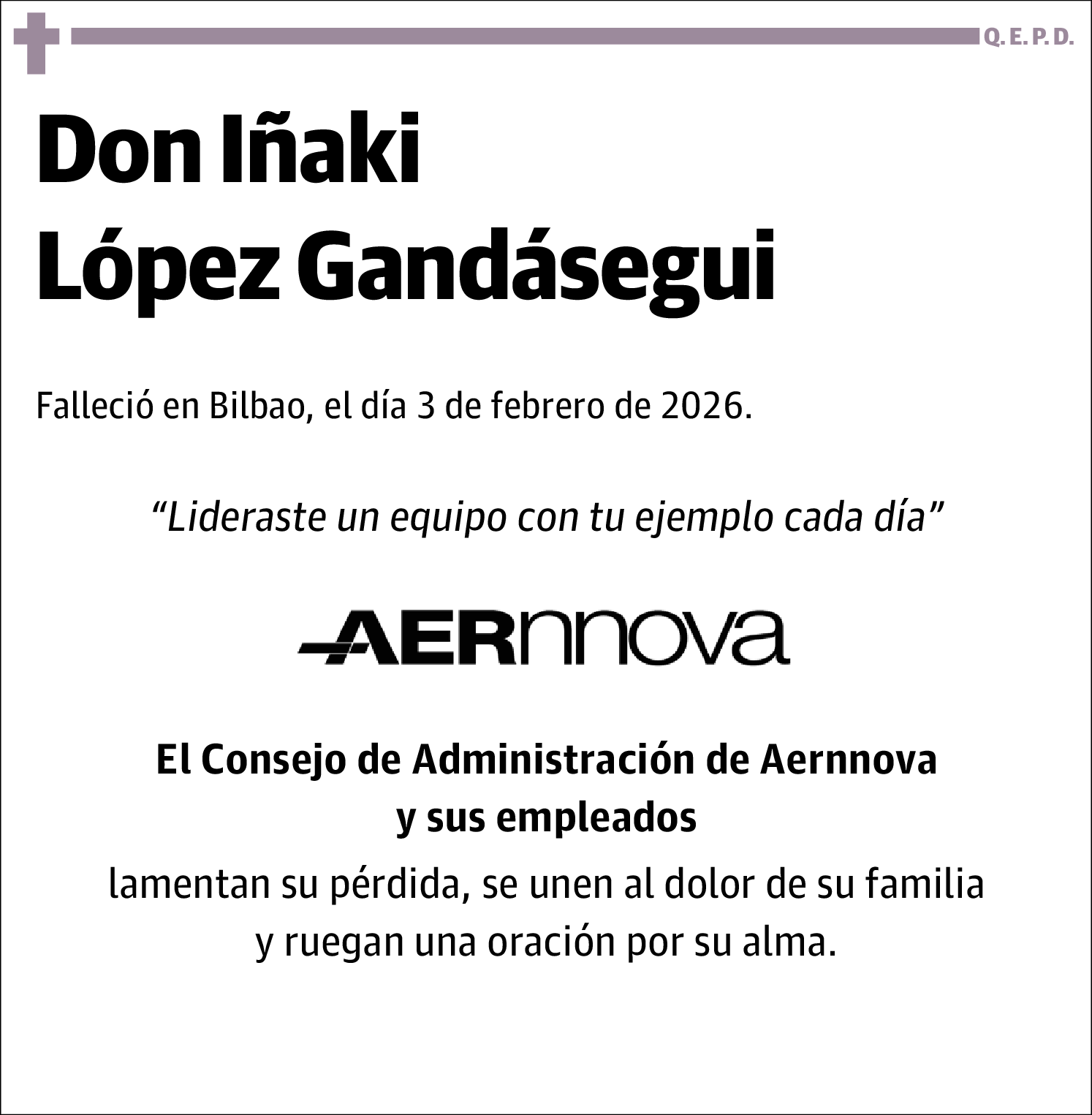 Q. E. P. D.

Don Iñaki López Gandásegui

Falleció en Bilbao, el día 3 de febrero de 2026.

“Lideraste un equipo con tu ejemplo cada día”

AERnnova

El Consejo de Administración de Aernnova y sus empleados

lamentan su pérdida, se unen al dolor de su familia y ruegan una oración por su alma.